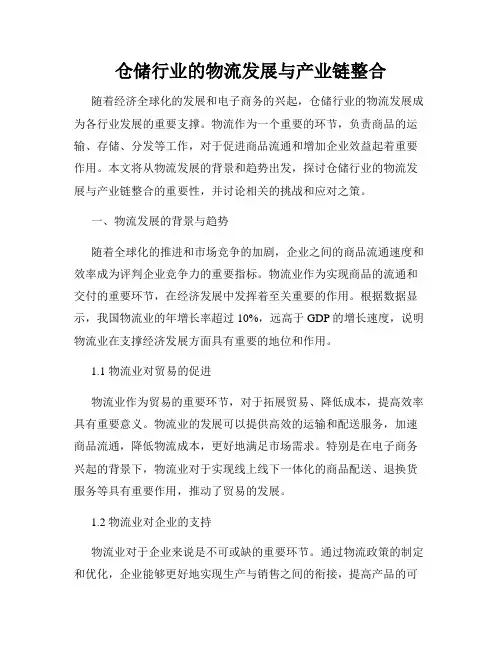 仓储行业的物流发展与产业链整合

随着经济全球化的发展和电子商务的兴起，仓储行业的物流发展成为各行业发展的重要支撑。物流作为一个重要的环节，负责商品的运输、存储、分发等工作，对于促进商品流通和增加企业效益起着重要作用。本文将从物流发展的背景和趋势出发，探讨仓储行业的物流发展与产业链整合的重要性，并讨论相关的挑战和应对之策。

一、物流发展的背景与趋势

随着全球化的推进和市场竞争的加剧，企业之间的商品流通速度和效率成为评判企业竞争力的重要指标。物流业作为实现商品的流通和交付的重要环节，在经济发展中发挥着至关重要的作用。根据数据显示，我国物流业的年增长率超过 10%，远高于 GDP 的增长速度，说明物流业在支撑经济发展方面具有重要的地位和作用。

1.1 物流业对贸易的促进

物流业作为贸易的重要环节，对于拓展贸易、降低成本，提高效率具有重要意义。物流业的发展可以提供高效的运输和配送服务，加速商品流通，降低物流成本，更好地满足市场需求。特别是在电子商务兴起的背景下，物流业对于实现线上线下一体化的商品配送、退换货服务等具有重要作用，推动了贸易的发展。

1.2 物流业对企业的支持

物流业对于企业来说是不可或缺的重要环节。通过物流政策的制定和优化，企业能够更好地实现生产与销售之间的衔接，提高产品的可